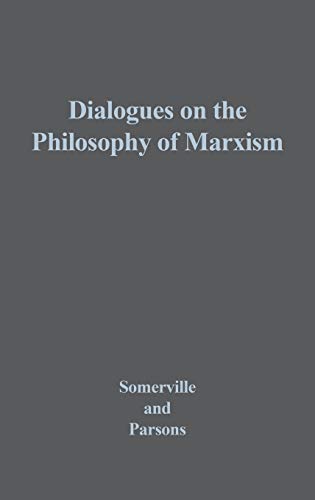 Dialogues on the Philosophy of Marxism

Somerville
and
Parsons